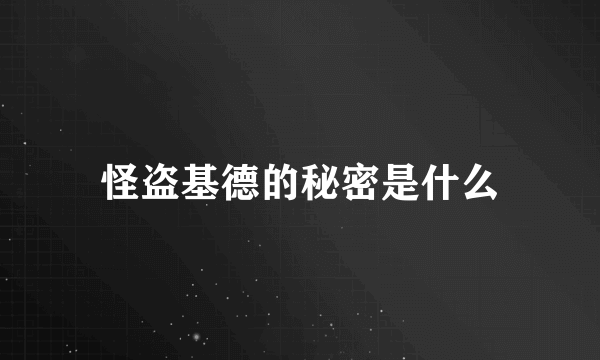 怪盗基德的秘密是什么